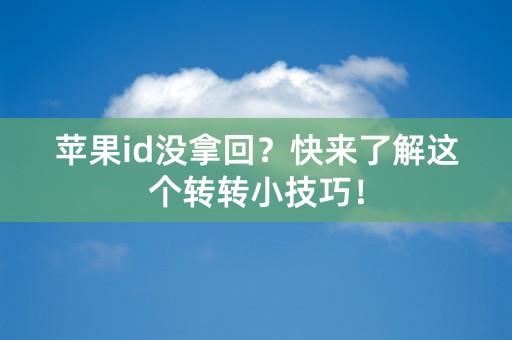 苹果id没拿回？快来了解这个转转小技巧！